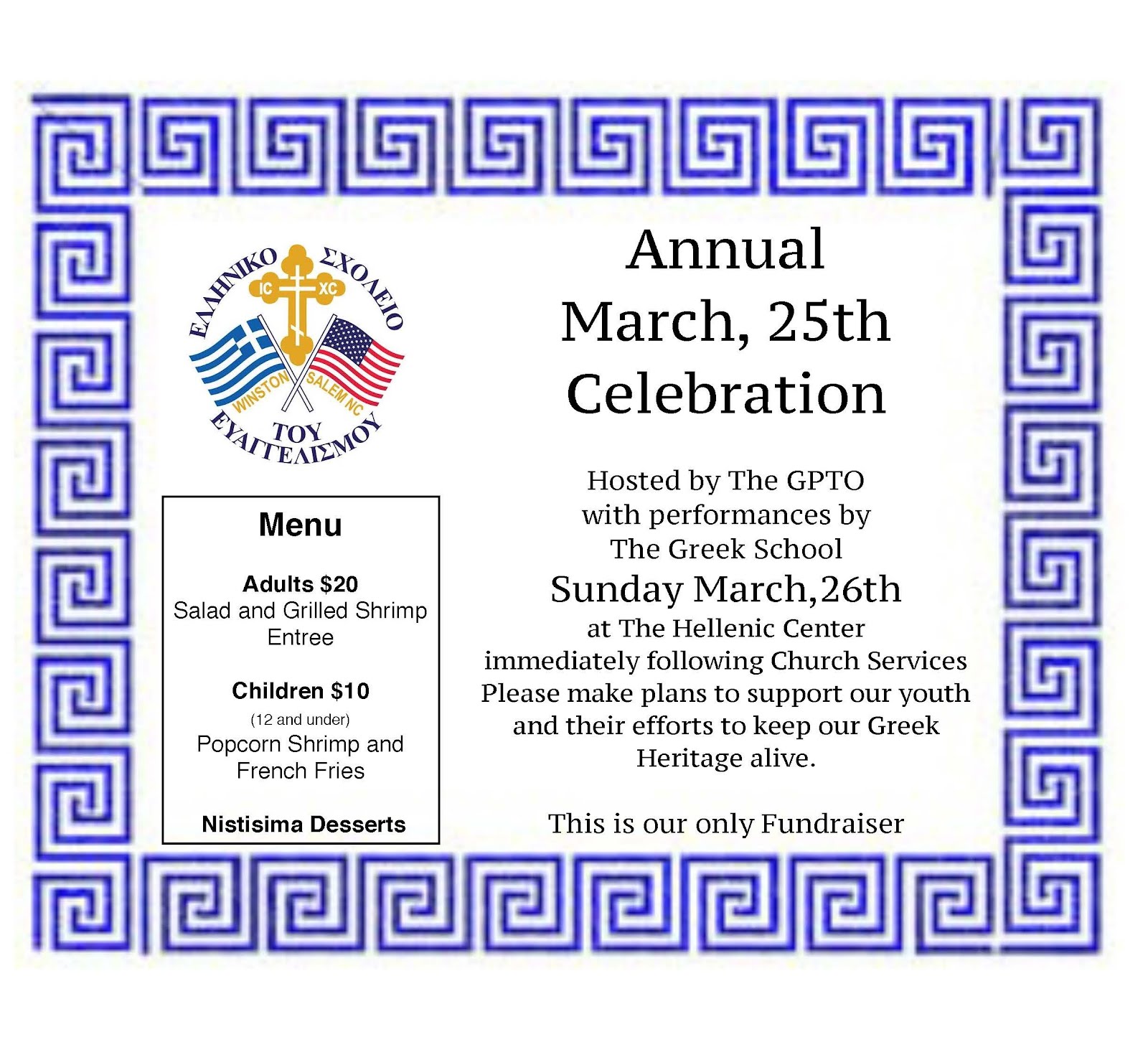 ΕΛΛΗΝΙΚΟ ΣΧΟΛΕΙΟ
IC XC
WINSTON SALEM NC
ΤΟΥ ΕΥΑΓΓΕΛΙΣΜΟΥ

Menu

Adults $20
Salad and Grilled Shrimp Entree

Children $10
(12 and under)
Popcorn Shrimp and French Fries

Nistisima Desserts

Annual
March, 25th
Celebration

Hosted by The GPTO
with performances by
The Greek School
Sunday March,26th
at The Hellenic Center
immediately following Church Services
Please make plans to support our youth and their efforts to keep our Greek Heritage alive.

This is our only Fundraiser